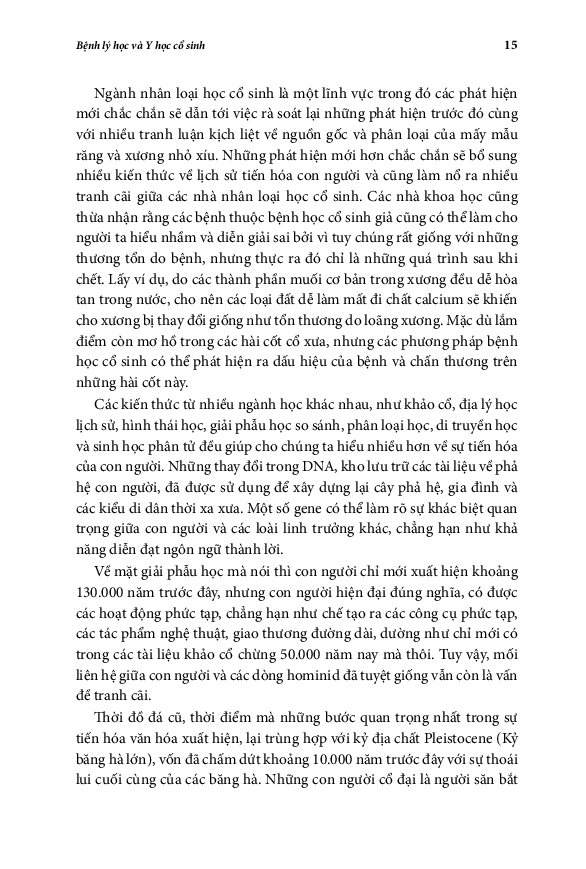 Bệnh lý học và Y học cổ sinh

15

Ngành nhân loại học cổ sinh là một lĩnh vực trong đó các phát hiện mới chắc chắn sẽ dẫn tới việc rà soát lại những phát hiện trước đó cùng với nhiều tranh luận kịch liệt về nguồn gốc và phân loại của mấy mẫu răng và xương nhỏ xíu. Những phát hiện mới hơn chắc chắn sẽ bổ sung nhiều kiến thức về lịch sử tiến hóa con người và cũng làm nổ ra nhiều tranh cãi giữa các nhà nhân loại học cổ sinh. Các nhà khoa học cũng thừa nhận rằng các bệnh thuộc bệnh học cổ sinh giả cũng có thể làm cho người ta hiểu nhầm và diễn giải sai bởi vì tuy chúng rất giống với những thương tổn do bệnh, nhưng thực ra đó chỉ là những quá trình sau khi chết. Lấy ví dụ, do các thành phần muối cơ bản trong xương đều dễ hòa tan trong nước, cho nên các loại đất dễ làm mất đi chất calcium sẽ khiến cho xương bị thay đổi giống như tổn thương do loãng xương. Mặc dù lắm điểm còn mơ hồ trong các hài cốt cổ xưa, nhưng các phương pháp bệnh học cổ sinh có thể phát hiện ra dấu hiệu của bệnh và chấn thương trên những hài cốt này.

Các kiến thức từ nhiều ngành học khác nhau, như khảo cổ, địa lý học lịch sử, hình thái học, giải phẫu học so sánh, phân loại học, di truyền học và sinh học phân tử đều giúp cho chúng ta hiểu nhiều hơn về sự tiến hóa của con người. Những thay đổi trong DNA, kho lưu trữ các tài liệu về phả hệ con người, đã được sử dụng để xây dựng lại cây phả hệ, gia đình và các kiểu di dân thời xa xưa. Một số gene có thể làm rõ sự khác biệt quan trọng giữa con người và các loài linh trưởng khác, chẳng hạn như khả năng diễn đạt ngôn ngữ thành lời.

Về mặt giải phẫu học mà nói thì con người chỉ mới xuất hiện khoảng 130.000 năm trước đây, nhưng con người hiện đại đúng nghĩa, có được các hoạt động phức tạp, chẳng hạn như chế tạo ra các công cụ phức tạp, các tác phẩm nghệ thuật, giao thương đường dài, dường như chỉ mới có trong các tài liệu khảo cổ chừng 50.000 năm nay mà thôi. Tuy vậy, mối liên hệ giữa con người và các dòng hominid đã tuyệt giống vẫn còn là vấn đề tranh cãi.

Thời đồ đá cũ, thời điểm mà những bước quan trọng nhất trong sự tiến hóa văn hóa xuất hiện, lại trùng hợp với kỷ địa chất Pleistocene (Kỷ băng hà lớn), vốn đã chấm dứt khoảng 10.000 năm trước đây với sự thoái lui cuối cùng của các băng hà. Những con người cổ đại là người săn bắt